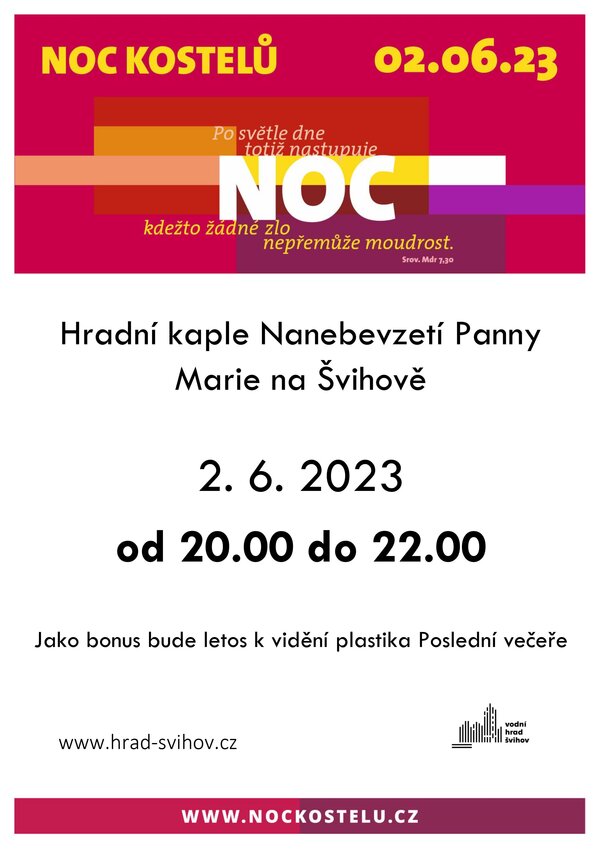 NOC KOSTELŮ 02.06.23

Po světle dne totiž nastupuje

NOC

kdežto žádné zlo nepřemůže moudrost.

Srov. Mdr 7,30

Hradní kaple Nanebevzetí Panny Marie na Švihově

2. 6. 2023

od 20.00 do 22.00

Jako bonus bude letos k vidění plastika Poslední večeře

www.hrad-svihov.cz

vodní hrad švihov

WWW.NOCKOSTELU.CZ